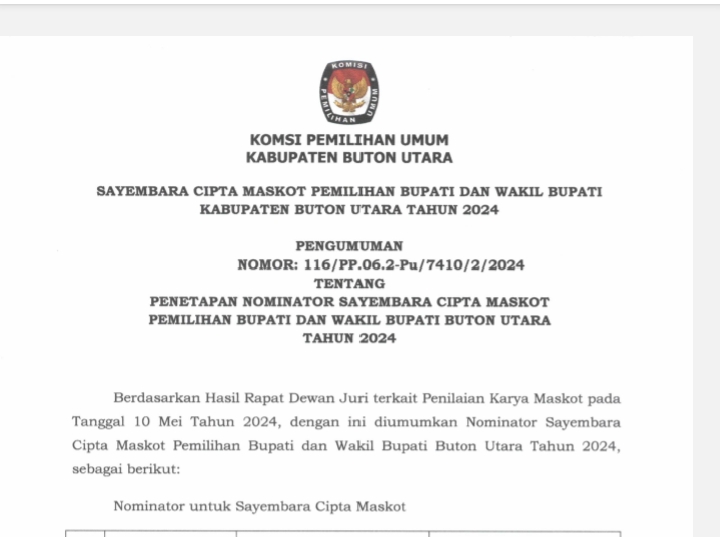 KOMISI
PEMILIHAN UMUM

KOMSI PEMILIHAN UMUM
KABUPATEN BUTON UTARA

SAYEMBARA CIPTA MASKOT PEMILIHAN BUPATI DAN WAKIL BUPATI KABUPATEN BUTON UTARA TAHUN 2024

PENGUMUMAN
NOMOR: 116/PP.06.2-Pu/7410/2/2024
TENTANG
PENETAPAN NOMINATOR SAYEMBARA CIPTA MASKOT PEMILIHAN BUPATI DAN WAKIL BUPATI BUTON UTARA TAHUN 2024

Berdasarkan Hasil Rapat Dewan Juri terkait Penilaian Karya Maskot pada Tanggal 10 Mei Tahun 2024, dengan ini diumumkan Nominator Sayembara Cipta Maskot Pemilihan Bupati dan Wakil Bupati Buton Utara Tahun 2024, sebagai berikut:

Nominator untuk Sayembara Cipta Maskot